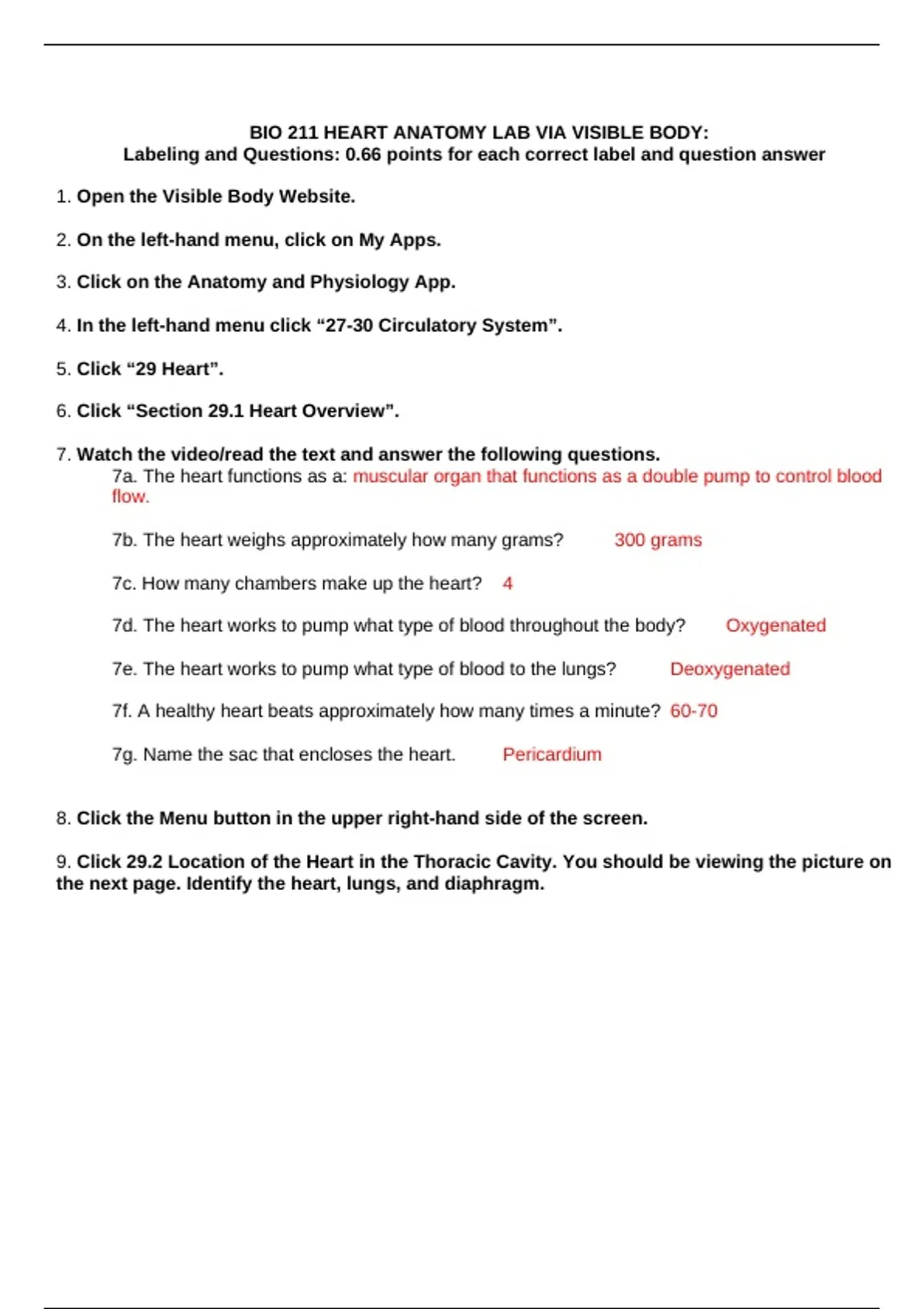 BIO 211 HEART ANATOMY LAB VIA VISIBLE BODY:
Labeling and Questions: 0.66 points for each correct label and question answer

1. Open the Visible Body Website.

2. On the left-hand menu, click on My Apps.

3. Click on the Anatomy and Physiology App.

4. In the left-hand menu click “27-30 Circulatory System”.

5. Click “29 Heart”.

6. Click “Section 29.1 Heart Overview”.

7. Watch the video/read the text and answer the following questions.
7a. The heart functions as a: muscular organ that functions as a double pump to control blood flow.

7b. The heart weighs approximately how many grams? 300 grams

7c. How many chambers make up the heart? 4

7d. The heart works to pump what type of blood throughout the body? Oxygenated

7e. The heart works to pump what type of blood to the lungs? Deoxygenated

7f. A healthy heart beats approximately how many times a minute? 60-70

7g. Name the sac that encloses the heart. Pericardium

8. Click the Menu button in the upper right-hand side of the screen.

9. Click 29.2 Location of the Heart in the Thoracic Cavity. You should be viewing the picture on the next page. Identify the heart, lungs, and diaphragm.